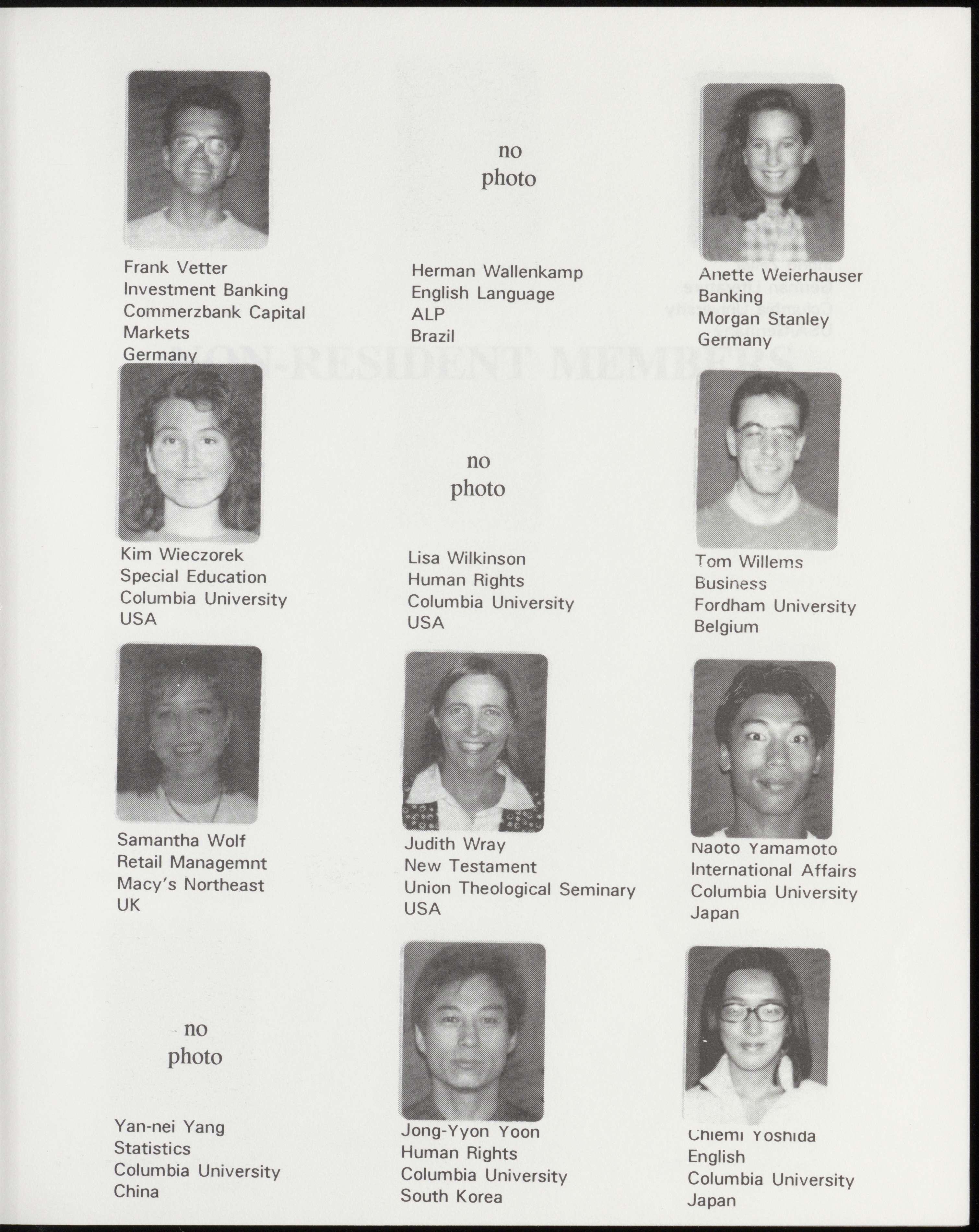 Frank Vetter
Investment Banking
Commerzbank Capital Markets
Germany

no
photo

Herman Wallenkamp
English Language
ALP
Brazil

Anette Weierhauser
Banking
Morgan Stanley
Germany

Kim Wieczorek
Special Education
Columbia University
USA

no
photo

Lisa Wilkinson
Human Rights
Columbia University
USA

Tom Willems
Business
Fordham University
Belgium

Samantha Wolf
Retail Managemnt
Macy's Northeast
UK

Judith Wray
New Testament
Union Theological Seminary
USA

Naoto Yamamoto
International Affairs
Columbia University
Japan

no
photo

Yan-nei Yang
Statistics
Columbia University
China

Jong-Yyon Yoon
Human Rights
Columbia University
South Korea

Chiemi Yoshida
English
Columbia University
Japan